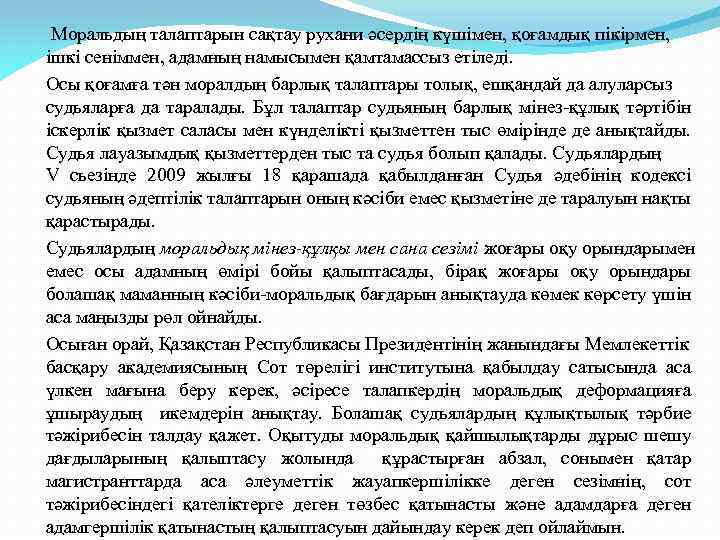 Моральдың талаптарын сақтау рухани әсердің күшімен, қоғамдық пікірмен, ішкі сеніммен, адамның намысымен қамтамассыз етіледі.

Осы қоғамға тән моралдың барлық талаптары толық, ешқандай да алуларсыз судьяларға да таралады. Бұл талаптар судьяның барлық мінез-құлық тәртібін іскерлік қызмет саласы мен күнделікті қызметтен тыс өмірінде де анықтайды. Судья лауазымдық қызметтерден тыс та судья болып қалады. Судьялардың V сьезінде 2009 жылғы 18 қарашада қабылданған Судья әдебінің кодексі судьяның әдептілік талаптарын оның кәсіби емес қызметіне де таралуын нақты қарастырады.

Судьялардың моральдық мінез-құлқы мен сана сезімі жоғары оқу орындарымен емес осы адамның өмірі бойы қалыптасады, бірақ жоғары оқу орындары болашақ маманның кәсіби-моральдық бағдарын анықтауда көмек көрсету үшін аса маңызды рөл ойнайды.

Осыған орай, Қазақстан Республикасы Президентінің жанындағы Мемлекеттік басқару академиясының Сот төрелігі институтына қабылдау сатысында аса үлкен мағына беру керек, әсіресе талапкердің моральдық деформацияға ұшыраудың икемдерін анықтау. Болашақ судьялардың құлықтылық тәрбие тәжірибесін талдау қажет. Оқытуды моральдық қайшылықтарды дұрыс шешу дағдыларының қалыптасу жолында құрастырған абзал, сонымен қатар магистранттарда аса әлеуметтік жауапкершілікке деген сезімнің, сот тәжірибесіндегі қателіктерге деген төзбес қатынасты және адамдарға деген адамгершілік қатынастың қалыптасуын дайындау керек деп ойлаймын.